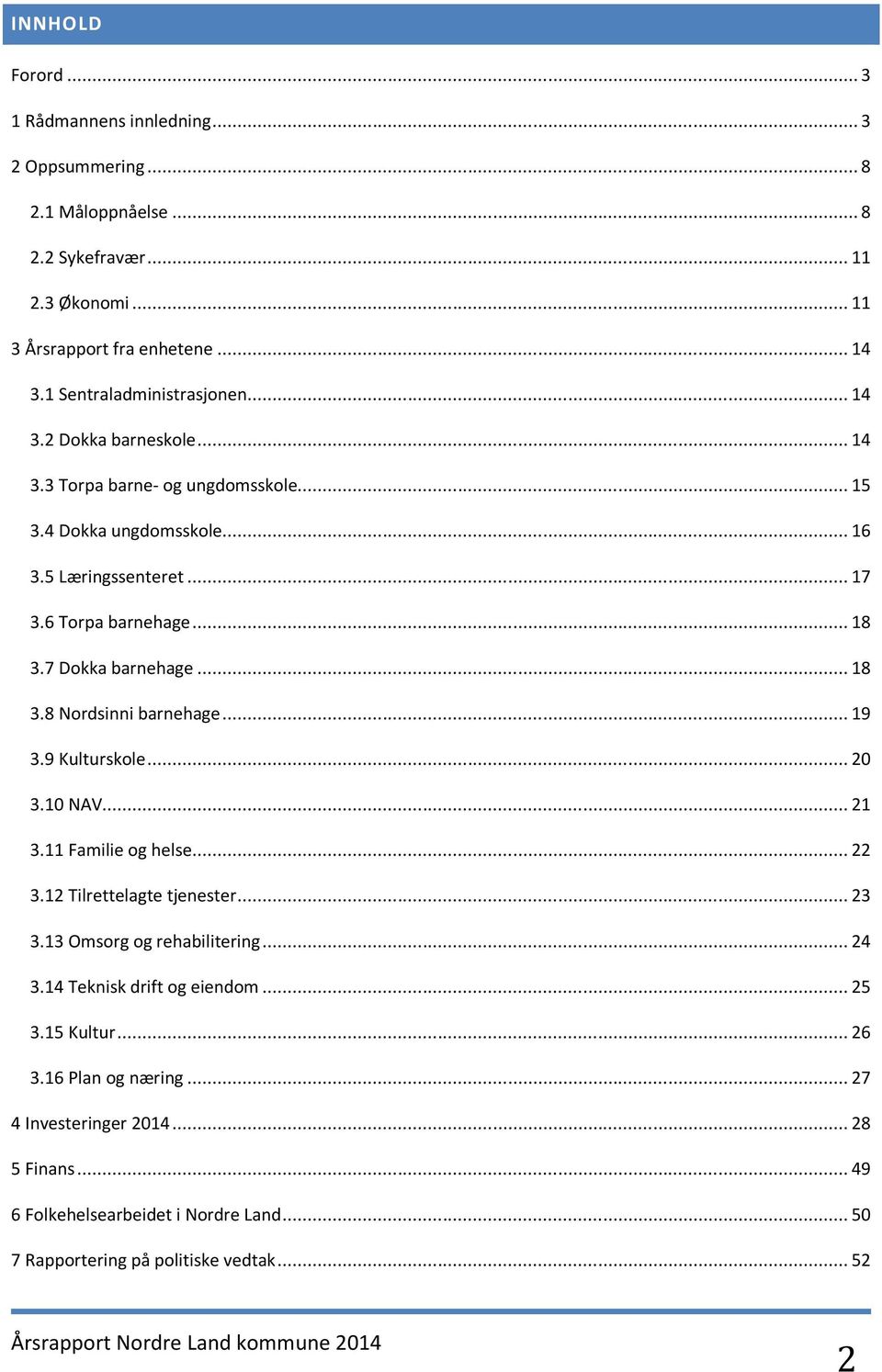 INNHOLD

Forord ... 3

1 Rådmannens innledning ... 3

2 Oppsummering ... 8

2.1 Måloppnåelse ... 8

2.2 Sykefravær ... 11

2.3 Økonomi ... 11

3 Årsrapport fra enhetene ... 14

3.1 Sentraladministrasjonen ... 14

3.2 Dokka barneskole ... 14

3.3 Torpa barne- og ungdomsskole ... 15

3.4 Dokka ungdomsskole ... 16

3.5 Læringssenteret ... 17

3.6 Torpa barnehage ... 18

3.7 Dokka barnehage ... 18

3.8 Nordsinni barnehage ... 19

3.9 Kulturskole ... 20

3.10 NAV ... 21

3.11 Familie og helse ... 22

3.12 Tilrettelagte tjenester ... 23

3.13 Omsorg og rehabilitering ... 24

3.14 Teknisk drift og eiendom ... 25

3.15 Kultur ... 26

3.16 Plan og næring ... 27

4 Investeringer 2014 ... 28

5 Finans ... 49

6 Folkehelsearbeidet i Nordre Land ... 50

7 Rapportering på politiske vedtak ... 52

Årsrapport Nordre Land kommune 2014

2